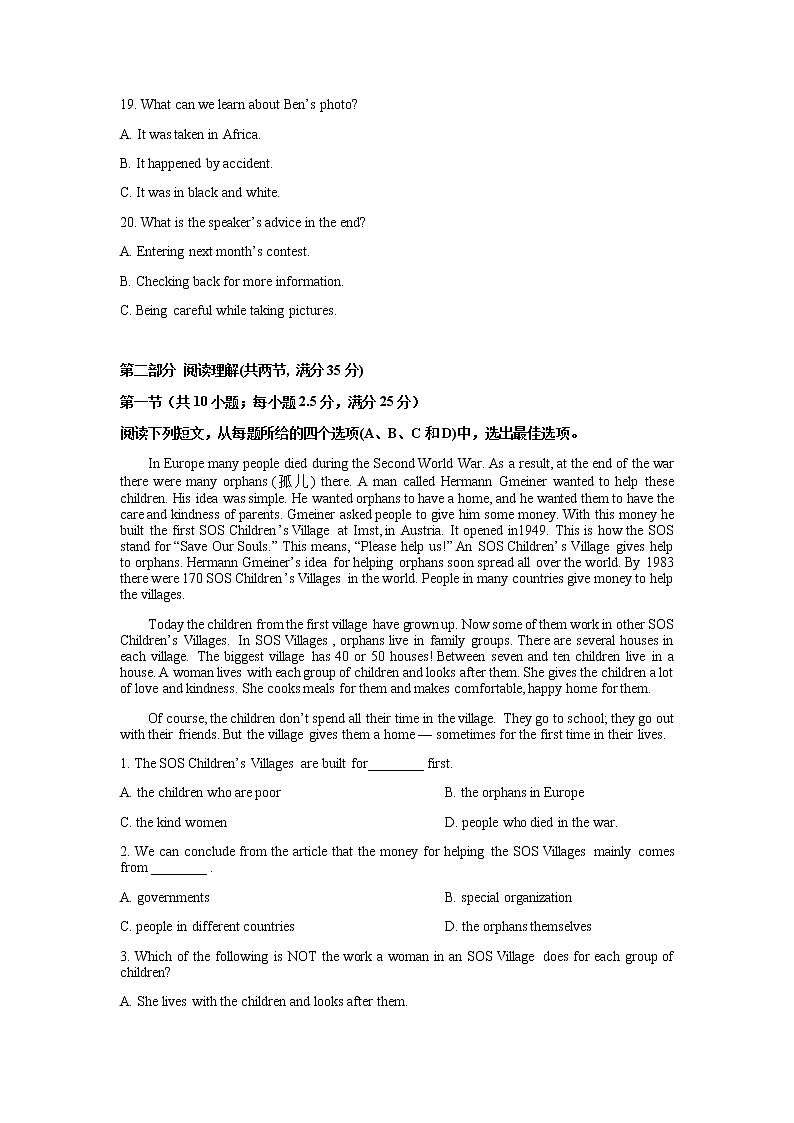 19. What can we learn about Ben's photo?

A. It was taken in Africa.

B. It happened by accident.

C. It was in black and white.

20. What is the speaker's advice in the end?

A. Entering next month's contest.

B. Checking back for more information.

C. Being careful while taking pictures.

第二部分 阅读理解(共两节, 满分 35 分)

第一节（共 10 小题；每小题 2.5 分，满分 25 分）

阅读下列短文，从每题所给的四个选项(A、B、C 和 D)中，选出最佳选项。

In Europe many people died during the Second World War. As a result, at the end of the war there were many orphans (孤儿) there. A man called Hermann Gmeiner wanted to help these children. His idea was simple. He wanted orphans to have a home, and he wanted them to have the care and kindness of parents. Gmeiner asked people to give him some money. With this money he built the first SOS Children's Village at Imst, in Austria. It opened in1949. This is how the SOS stand for "Save Our Souls." This means, "Please help us!" An SOS Children's Village gives help to orphans. Hermann Gmeiner's idea for helping orphans soon spread all over the world. By 1983 there were 170 SOS Children's Villages in the world. People in many countries give money to help the villages.

Today the children from the first village have grown up. Now some of them work in other SOS Children's Villages. In SOS Villages , orphans live in family groups. There are several houses in each village. The biggest village has 40 or 50 houses! Between seven and ten children live in a house. A woman lives with each group of children and looks after them. She gives the children a lot of love and kindness. She cooks meals for them and makes comfortable, happy home for them.

Of course, the children don't spend all their time in the village. They go to school; they go out with their friends. But the village gives them a home — sometimes for the first time in their lives.

1. The SOS Children's Villages are built for________ first.

A. the children who are poor

B. the orphans in Europe

C. the kind women

D. people who died in the war.

2. We can conclude from the article that the money for helping the SOS Villages mainly comes from ________ .

A. governments

B. special organization

C. people in different countries

D. the orphans themselves

3. Which of the following is NOT the work a woman in an SOS Village does for each group of children?

A. She lives with the children and looks after them.